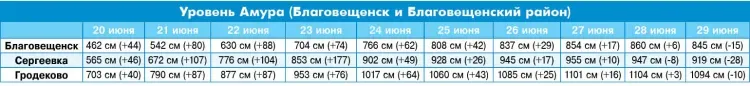 Уровень Амура (Благовещенск и Благовещенский район)

| | 20 июня | 21 июня | 22 июня | 23 июня | 24 июня | 25 июня | 26 июня | 27 июня | 28 июня | 29 июня |
|---|---|---|---|---|---|---|---|---|---|---|
| Благовещенск | 462 см (+44) | 542 см (+80) | 630 см (+88) | 704 см (+74) | 766 см (+62) | 808 см (+42) | 837 см (+29) | 854 см (+17) | 860 см (+6) | 845 см (-15) |
| Сергеевка | 565 см (+46) | 672 см (+107) | 776 см (+104) | 853 см (+177) | 902 см (+49) | 928 см (+26) | 945 см (+17) | 955 см (+10) | 947 см (-8) | 919 см (-28) |
| Гродеково | 703 см (+40) | 790 см (+87) | 877 см (+87) | 953 см (+76) | 1017 см (+64) | 1060 см (+43) | 1085 см (+25) | 1101 см (+16) | 1104 см (+3) | 1094 см (-10) |